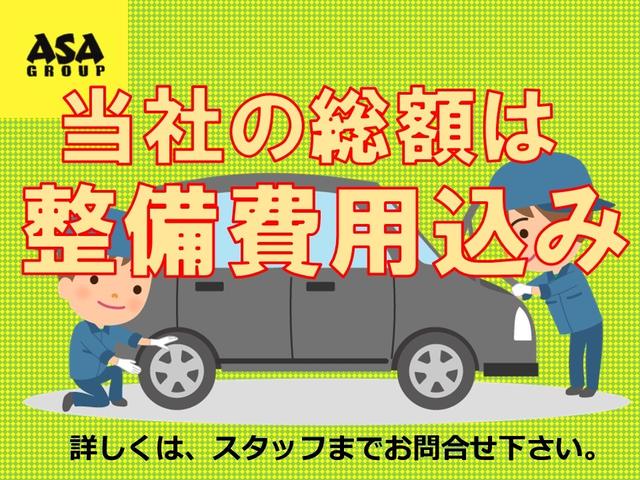 ASA
GROUP

当社の総額は
整備費用込み

詳しくは、スタッフまでお問合せ下さい。